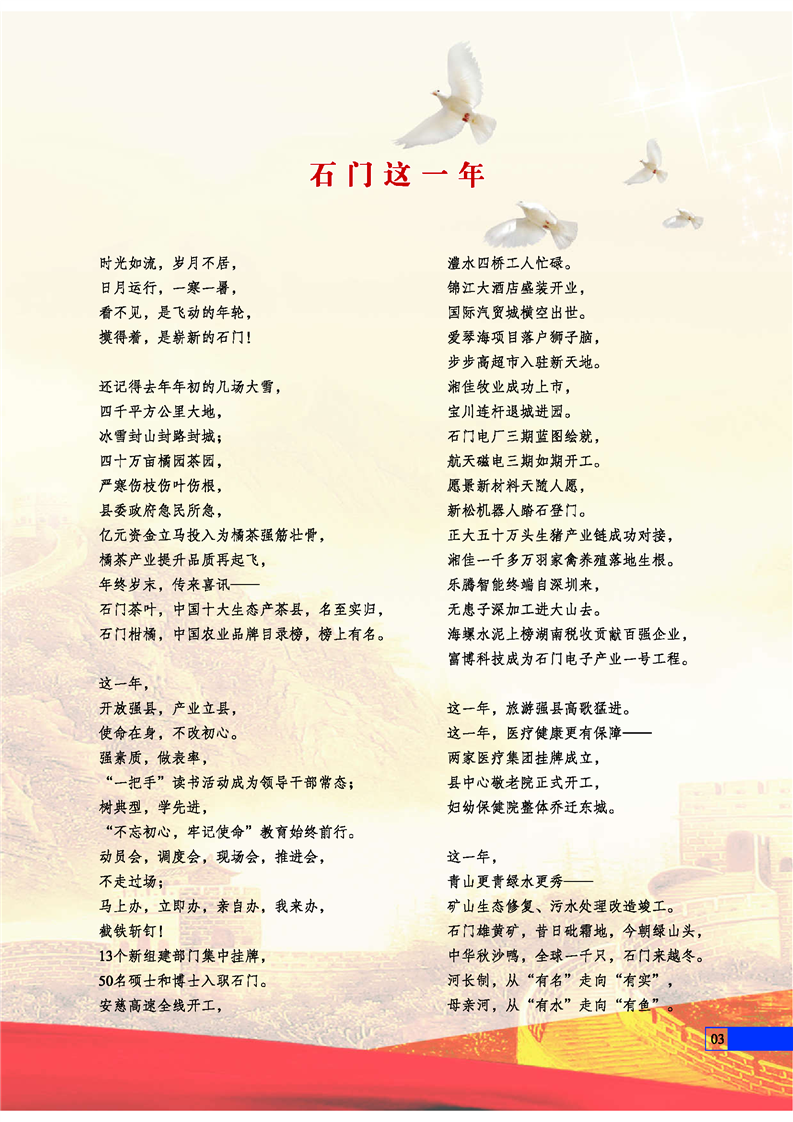 石门这一年

时光如流，岁月不居，
日月运行，一寒一暑，
看不见，是飞动的年轮，
摸得着，是崭新的石门！

还记得去年年初的几场大雪，
四千平方公里大地，
冰雪封山封路封城；
四十万亩橘园茶园，
严寒伤枝伤叶伤根，
县委政府急民所急，
亿元资金立马投入为橘茶强筋壮骨，
橘茶产业提升品质再起飞，
年终岁末，传来喜讯——
石门茶叶，中国十大生态产茶县，名至实归，
石门柑橘，中国农业品牌目录榜，榜上有名。

这一年，
开放强县，产业立县，
使命在身，不改初心。
强素质，做表率，
“一把手”读书活动成为领导干部常态；
树典型，学先进，
“不忘初心，牢记使命”教育始终前行。
动员会，调度会，现场会，推进会，
不走过场；
马上办，立即办，亲自办，我来办，
截铁斩钉！
13个新组建部门集中挂牌，
50名硕士和博士入职石门。
安慈高速全线开工，

澧水四桥工人忙碌。
锦江大酒店盛装开业，
国际汽贸城横空出世。
爱琴海项目落户狮子脑，
步步高超市入驻新天地。
湘佳牧业成功上市，
宝川连杆退城进园。
石门电厂三期蓝图绘就，
航天磁电三期如期开工。
愿景新材料天随人愿，
新松机器人踏石登门。
正大五十万头生猪产业链成功对接，
湘佳一千多万羽家禽养殖落地生根。
乐腾智能终端自深圳来，
无患子深加工进大山去。
海螺水泥上榜湖南税收贡献百强企业，
富博科技成为石门电子产业一号工程。

这一年，旅游强县高歌猛进。
这一年，医疗健康更有保障——
两家医疗集团挂牌成立，
县中心敬老院正式开工，
妇幼保健院整体乔迁东城。

这一年，
青山更青绿水更秀——
矿山生态修复、污水处理改造竣工。
石门雄黄矿，昔日砒霜地，今朝绿山头，
中华秋沙鸭，全球一千只，石门来越冬。
河长制，从“有名”走向“有实”，
母亲河，从“有水”走向“有鱼”。

03